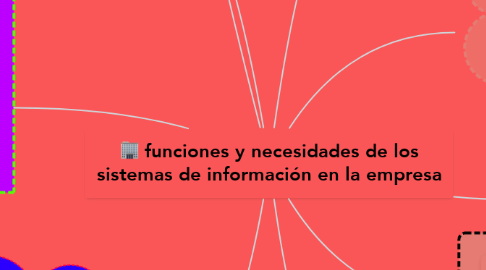 funciones y necesidades de los sistemas de información en la empresa